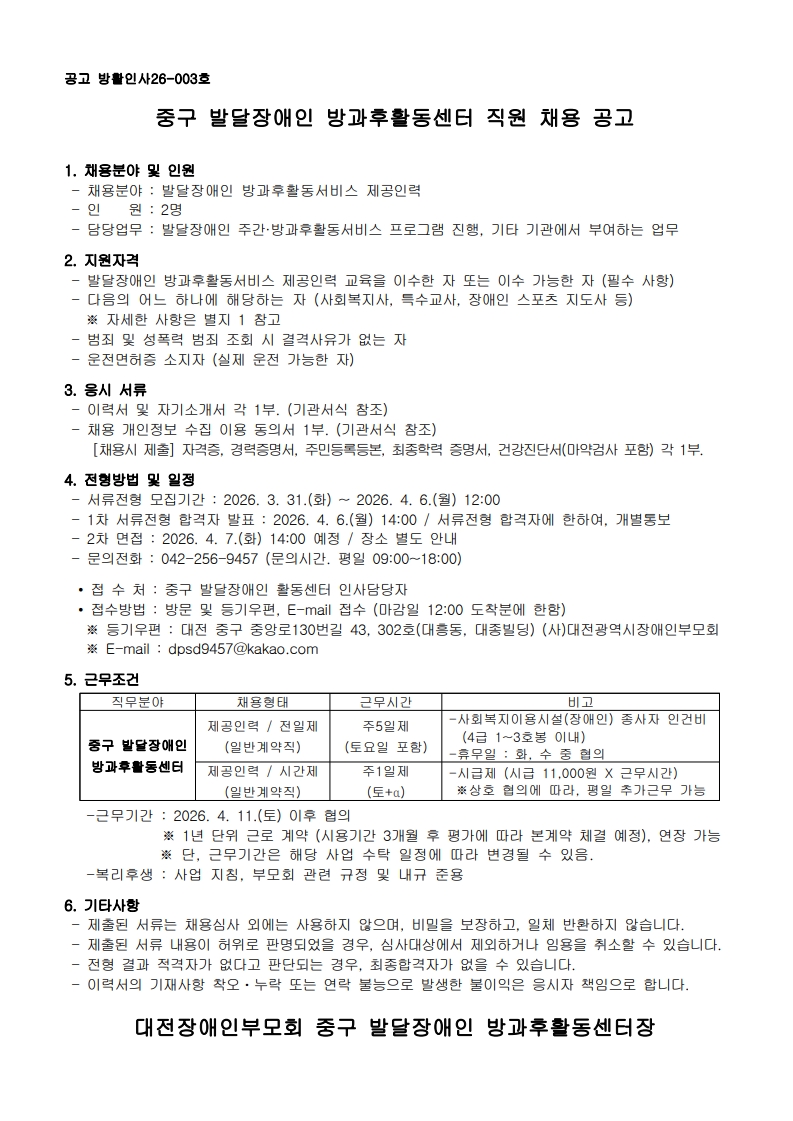 공고 방활인사26-003호

중구 발달장애인 방과후활동센터 직원 채용 공고

1. 채용분야 및 인원
- 채용분야 : 발달장애인 방과후활동서비스 제공인력
- 인 원 : 2명
- 담당업무 : 발달장애인 주간·방과후활동서비스 프로그램 진행, 기타 기관에서 부여하는 업무

2. 지원자격
- 발달장애인 방과후활동서비스 제공인력 교육을 이수한 자 또는 이수 가능한 자 (필수 사항)
- 다음의 어느 하나에 해당하는 자 (사회복지사, 특수교사, 장애인 스포츠 지도사 등)
※ 자세한 사항은 별지 1 참고
- 범죄 및 성폭력 범죄 조회 시 결격사유가 없는 자
- 운전면허증 소지자 (실제 운전 가능한 자)

3. 응시 서류
- 이력서 및 자기소개서 각 1부. (기관서식 참조)
- 채용 개인정보 수집 이용 동의서 1부. (기관서식 참조)
[채용시 제출] 자격증, 경력증명서, 주민등록등본, 최종학력 증명서, 건강진단서(마약검사 포함) 각 1부.

4. 전형방법 및 일정
- 서류전형 모집기간 : 2026. 3. 31.(화) ~ 2026. 4. 6.(월) 12:00
- 1차 서류전형 합격자 발표 : 2026. 4. 6.(월) 14:00 / 서류전형 합격자에 한하여, 개별통보
- 2차 면접 : 2026. 4. 7.(화) 14:00 예정 / 장소 별도 안내
- 문의전화 : 042-256-9457 (문의시간. 평일 09:00~18:00)

• 접 수 처 : 중구 발달장애인 활동센터 인사담당자
• 접수방법 : 방문 및 등기우편, E-mail 접수 (마감일 12:00 도착분에 한함)
※ 등기우편 : 대전 중구 중앙로130번길 43, 302호(대흥동, 대종빌딩) (사)대전광역시장애인부모회
※ E-mail : dpsd9457@kakao.com

5. 근무조건

| 직무분야 | 채용형태 | 근무시간 | 비고 |
|---|---|---|---|
| 중구 발달장애인 방과후활동센터 | 제공인력 / 전일제 (일반계약직) | 주5일제 (토요일 포함) | -사회복지이용시설(장애인) 종사자 인건비 (4급 1~3호봉 이내) -휴무일 : 화, 수 중 협의 |
| | 제공인력 / 시간제 (일반계약직) | 주1일제 (토+α) | -시급제 (시급 11,000원 X 근무시간) ※상호 협의에 따라, 평일 추가근무 가능 |

-근무기간 : 2026. 4. 11.(토) 이후 협의
※ 1년 단위 근로 계약 (시용기간 3개월 후 평가에 따라 본계약 체결 예정), 연장 가능
※ 단, 근무기간은 해당 사업 수탁 일정에 따라 변경될 수 있음.
-복리후생 : 사업 지침, 부모회 관련 규정 및 내규 준용

6. 기타사항
- 제출된 서류는 채용심사 외에는 사용하지 않으며, 비밀을 보장하고, 일체 반환하지 않습니다.
- 제출된 서류 내용이 허위로 판명되었을 경우, 심사대상에서 제외하거나 임용을 취소할 수 있습니다.
- 전형 결과 적격자가 없다고 판단되는 경우, 최종합격자가 없을 수 있습니다.
- 이력서의 기재사항 착오·누락 또는 연락 불능으로 발생한 불이익은 응시자 책임으로 합니다.

대전장애인부모회 중구 발달장애인 방과후활동센터장